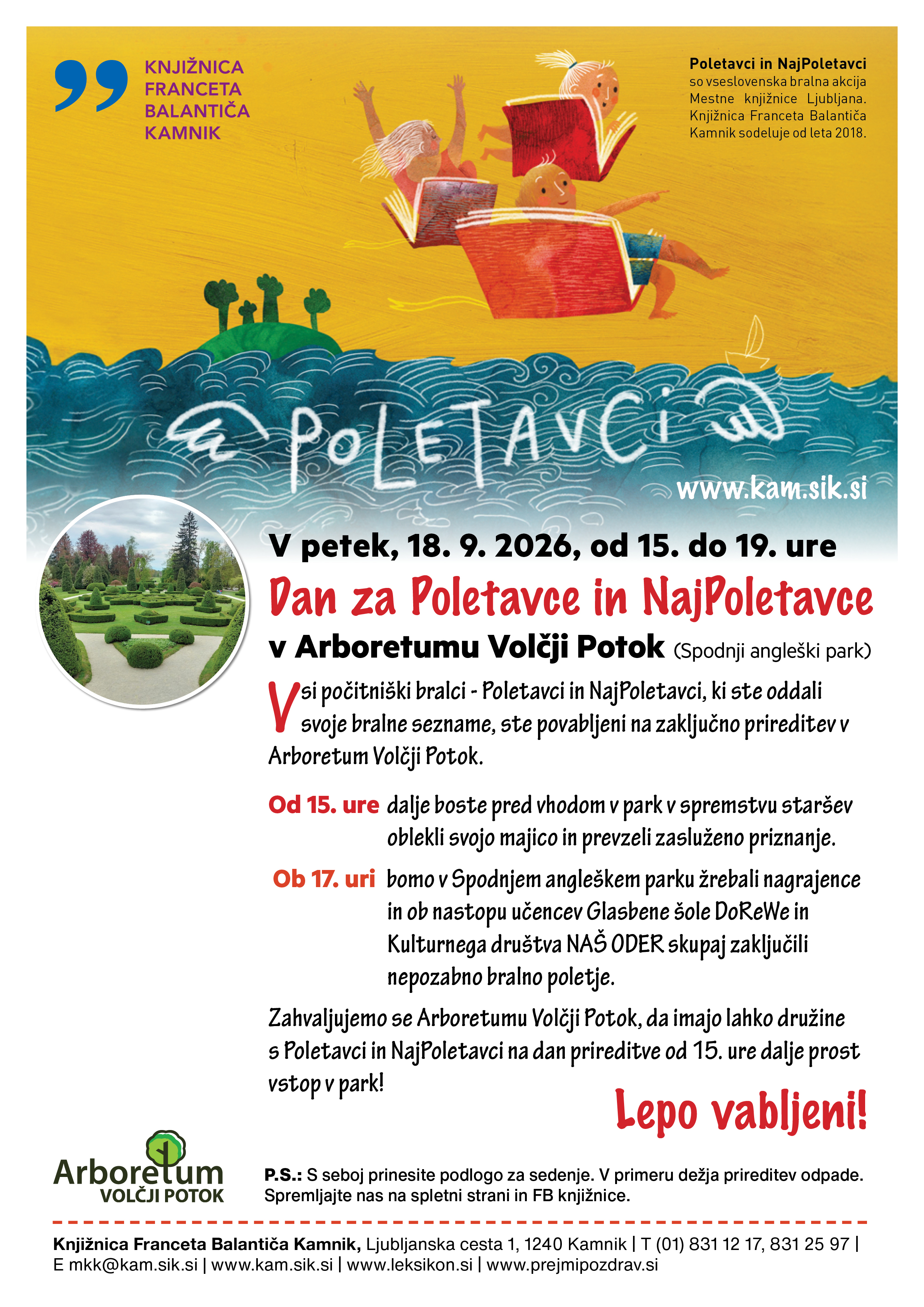 KNJIŽNICA FRANCETA BALANTIČA KAMNIK

Poletavci in NajPoletavci so vseslovenska bralna akcija Mestne knjižnice Ljubljana. Knjižnica Franceta Balantiča Kamnik sodeluje od leta 2018.

POLETAVCI

www.kam.sik.si

V petek, 18. 9. 2026, od 15. do 19. ure

Dan za Poletavce in NajPoletavce

v Arboretumu Volčji Potok (Spodnji angleški park)

Vsi počitniški bralci - Poletavci in NajPoletavci, ki ste oddali svoje bralne sezname, ste povabljeni na zaključno prireditev v Arboretum Volčji Potok.

Od 15. ure dalje boste pred vhodom v park v spremstvu staršev oblekli svojo majico in prevzeli zasluženo priznanje.

Ob 17. uri bomo v Spodnjem angleškem parku žrebali nagrajence in ob nastopu učencev Glasbene šole DoReWe in Kulturnega društva NAŠ ODER skupaj zaključili nepozabno bralno poletje.

Zahvaljujemo se Arboretumu Volčji Potok, da imajo lahko družine s Poletavci in NajPoletavci na dan prireditve od 15. ure dalje prost vstop v park!

Lepo vabljeni!

Arboretum VOLČJI POTOK

P.S.: S seboj prinesite podlogo za sedenje. V primeru dežja prireditev odpade. Spremljajte nas na spletni strani in FB knjižnice.

Knjižnica Franceta Balantiča Kamnik, Ljubljanska cesta 1, 1240 Kamnik | T (01) 831 12 17, 831 25 97 | E mkk@kam.sik.si | www.kam.sik.si | www.leksikon.si | www.prejmipozdrav.si